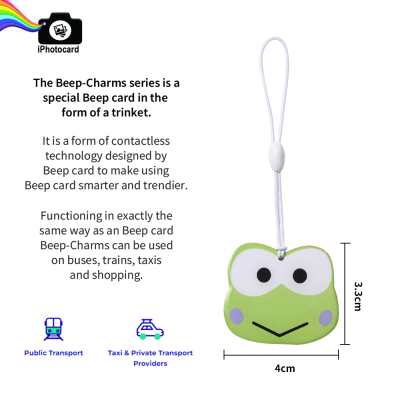 iPhotocard

The Beep-Charms series is a special Beep card in the form of a trinket.

It is a form of contactless technology designed by Beep card to make using Beep card smarter and trendier.

Functioning in exactly the same way as an Beep card Beep-Charms can be used on buses, trains, taxis and shopping.

Public Transport

Taxi & Private Transport Providers

3.3cm

4cm